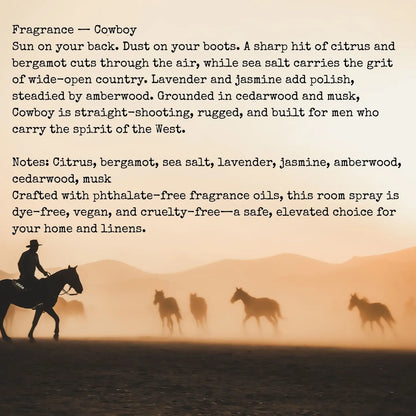 Fragrance — Cowboy
Sun on your back. Dust on your boots. A sharp hit of citrus and bergamot cuts through the air, while sea salt carries the grit of wide-open country. Lavender and jasmine add polish, steadied by amberwood. Grounded in cedarwood and musk, Cowboy is straight-shooting, rugged, and built for men who carry the spirit of the West.

Notes: Citrus, bergamot, sea salt, lavender, jasmine, amberwood, cedarwood, musk
Crafted with phthalate-free fragrance oils, this room spray is dye-free, vegan, and cruelty-free—a safe, elevated choice for your home and linens.